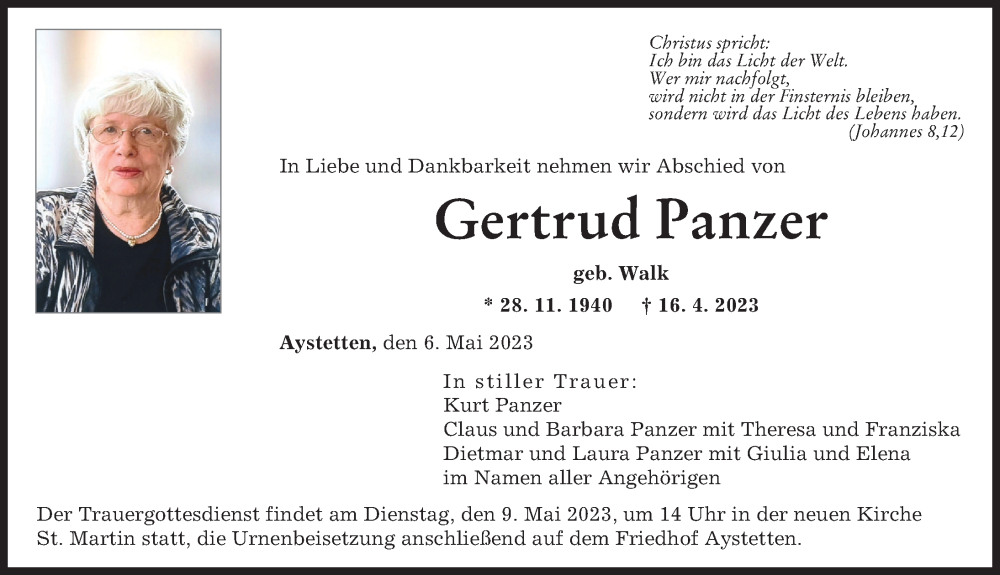 Christus spricht:
Ich bin das Licht der Welt.
Wer mir nachfolgt,
wird nicht in der Finsternis bleiben,
sondern wird das Licht des Lebens haben.
(Johannes 8,12)

In Liebe und Dankbarkeit nehmen wir Abschied von

Gertrud Panzer

geb. Walk

* 28. 11. 1940 † 16. 4. 2023

Aystetten, den 6. Mai 2023

In stiller Trauer:
Kurt Panzer
Claus und Barbara Panzer mit Theresa und Franziska
Dietmar und Laura Panzer mit Giulia und Elena
im Namen aller Angehörigen

Der Trauergottesdienst findet am Dienstag, den 9. Mai 2023, um 14 Uhr in der neuen Kirche St. Martin statt, die Urnenbeisetzung anschließend auf dem Friedhof Aystetten.